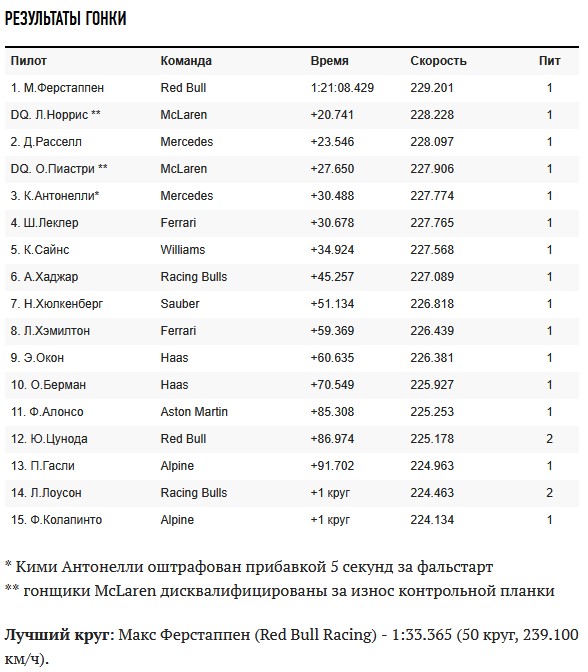 РЕЗУЛЬТАТЫ ГОНКИ

| Пилот | Команда | Время | Скорость | Пит |
|---|---|---|---|---|
| 1. М.Ферстаппен | Red Bull | 1:21:08.429 | 229.201 | 1 |
| DQ. Л.Норрис ** | McLaren | +20.741 | 228.228 | 1 |
| 2. Д.Расселл | Mercedes | +23.546 | 228.097 | 1 |
| DQ. О.Пиастри ** | McLaren | +27.650 | 227.906 | 1 |
| 3. К.Антонелли* | Mercedes | +30.488 | 227.774 | 1 |
| 4. Ш.Леклер | Ferrari | +30.678 | 227.765 | 1 |
| 5. К.Сайнс | Williams | +34.924 | 227.568 | 1 |
| 6. А.Хаджар | Racing Bulls | +45.257 | 227.089 | 1 |
| 7. Н.Хюлкенберг | Sauber | +51.134 | 226.818 | 1 |
| 8. Л.Хэмилтон | Ferrari | +59.369 | 226.439 | 1 |
| 9. Э.Окон | Haas | +60.635 | 226.381 | 1 |
| 10. О.Берман | Haas | +70.549 | 225.927 | 1 |
| 11. Ф.Алонсо | Aston Martin | +85.308 | 225.253 | 1 |
| 12. Ю.Цунода | Red Bull | +86.974 | 225.178 | 2 |
| 13. П.Гасли | Alpine | +91.702 | 224.963 | 1 |
| 14. Л.Лоусон | Racing Bulls | +1 круг | 224.463 | 2 |
| 15. Ф.Колапинто | Alpine | +1 круг | 224.134 | 1 |

* Кими Антонелли оштрафован прибавкой 5 секунд за фальстарт
** гонщики McLaren дисквалифицированы за износ контрольной планки

Лучший круг: Макс Ферстаппен (Red Bull Racing) - 1:33.365 (50 круг, 239.100 км/ч).